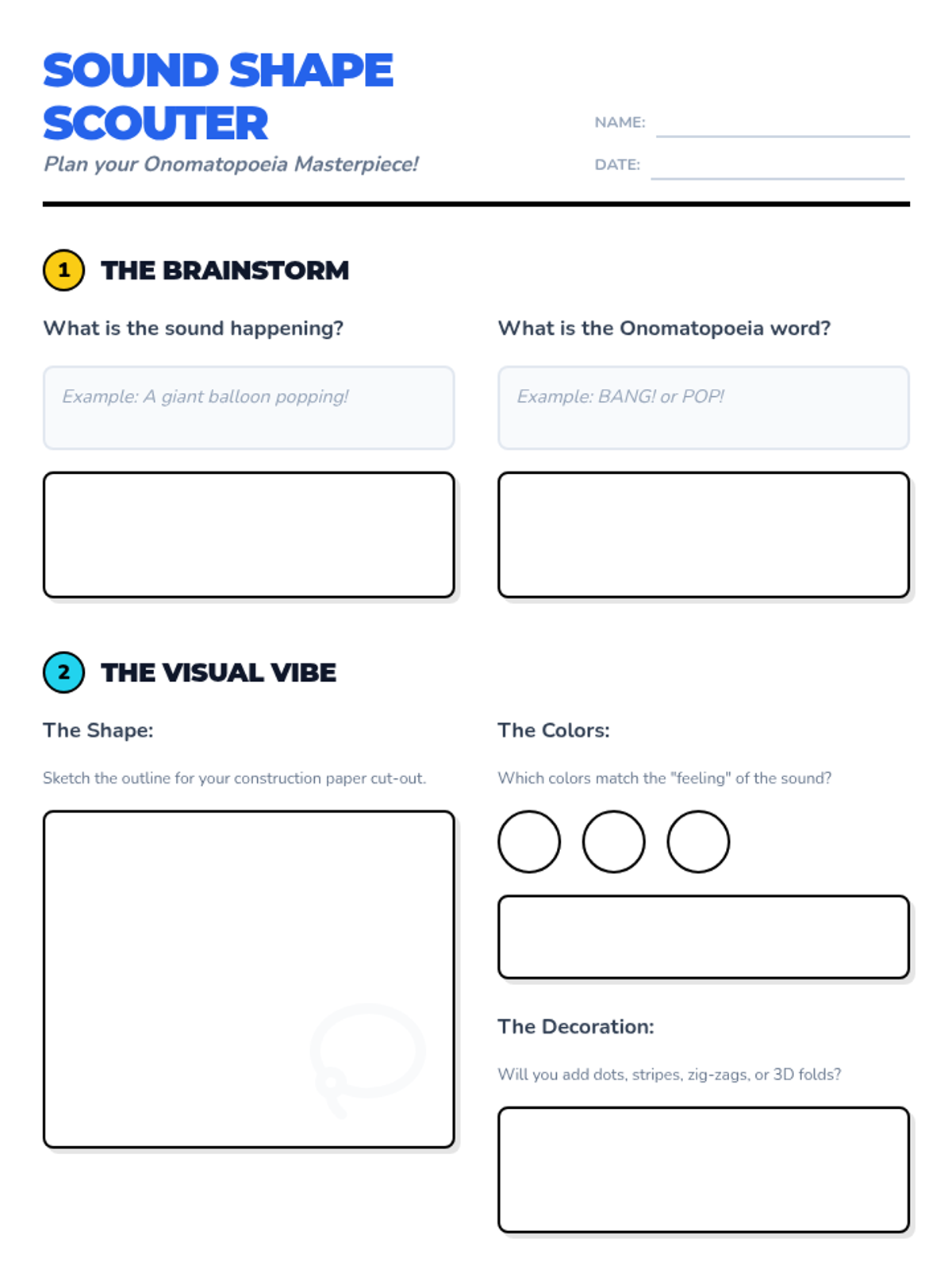 SOUND SHAPE SCOUTER

Plan your Onomatopoeia Masterpiece!

NAME: ____

DATE: ____

1 THE BRAINSTORM

What is the sound happening?

Example: A giant balloon popping!

What is the Onomatopoeia word?

Example: BANG! or POP!

2 THE VISUAL VIBE

The Shape:

Sketch the outline for your construction paper cut-out.

The Colors:

Which colors match the "feeling" of the sound?

The Decoration:

Will you add dots, stripes, zig-zags, or 3D folds?